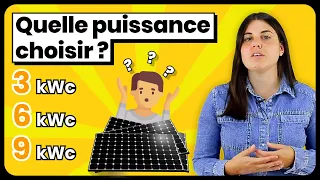 Quelle puissance choisir ?

? ? ?

3 kWc
6 kWc
9 kWc